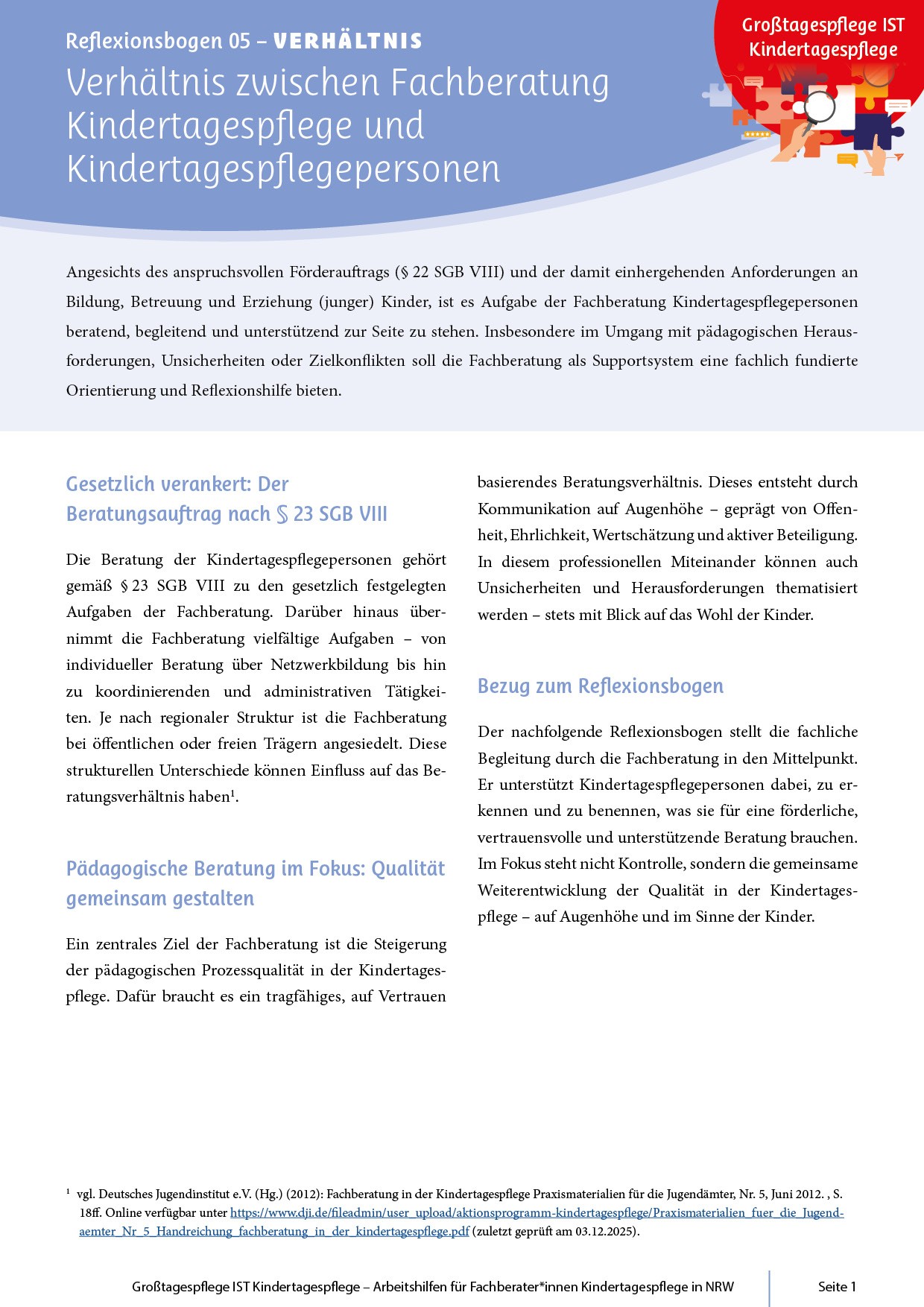 Reflexionsbogen 05 – VERHÄLTNIS

Verhältnis zwischen Fachberatung Kindertagespflege und Kindertagespflegepersonen

Großtagespflege IST Kindertagespflege

Angesichts des anspruchsvollen Förderauftrags (§ 22 SGB VIII) und der damit einhergehenden Anforderungen an Bildung, Betreuung und Erziehung (junger) Kinder, ist es Aufgabe der Fachberatung Kindertagespflegepersonen beratend, begleitend und unterstützend zur Seite zu stehen. Insbesondere im Umgang mit pädagogischen Herausforderungen, Unsicherheiten oder Zielkonflikten soll die Fachberatung als Supportsystem eine fachlich fundierte Orientierung und Reflexionshilfe bieten.

Gesetzlich verankert: Der Beratungsauftrag nach § 23 SGB VIII

Die Beratung der Kindertagespflegepersonen gehört gemäß § 23 SGB VIII zu den gesetzlich festgelegten Aufgaben der Fachberatung. Darüber hinaus übernimmt die Fachberatung vielfältige Aufgaben – von individueller Beratung über Netzwerkbildung bis hin zu koordinierenden und administrativen Tätigkeiten. Je nach regionaler Struktur ist die Fachberatung bei öffentlichen oder freien Trägern angesiedelt. Diese strukturellen Unterschiede können Einfluss auf das Beratungsverhältnis haben$^1$.

Pädagogische Beratung im Fokus: Qualität gemeinsam gestalten

Ein zentrales Ziel der Fachberatung ist die Steigerung der pädagogischen Prozessqualität in der Kindertagespflege. Dafür braucht es ein tragfähiges, auf Vertrauen basierendes Beratungsverhältnis. Dieses entsteht durch Kommunikation auf Augenhöhe – geprägt von Offenheit, Ehrlichkeit, Wertschätzung und aktiver Beteiligung. In diesem professionellen Miteinander können auch Unsicherheiten und Herausforderungen thematisiert werden – stets mit Blick auf das Wohl der Kinder.

Bezug zum Reflexionsbogen

Der nachfolgende Reflexionsbogen stellt die fachliche Begleitung durch die Fachberatung in den Mittelpunkt. Er unterstützt Kindertagespflegepersonen dabei, zu erkennen und zu benennen, was sie für eine förderliche, vertrauensvolle und unterstützende Beratung brauchen. Im Fokus steht nicht Kontrolle, sondern die gemeinsame Weiterentwicklung der Qualität in der Kindertagespflege – auf Augenhöhe und im Sinne der Kinder.

$^1$ vgl. Deutsches Jugendinstitut e.V. (Hg.) (2012): Fachberatung in der Kindertagespflege Praxismaterialien für die Jugendämter, Nr. 5, Juni 2012. , S. 18ff. Online verfügbar unter https://www.dji.de/fileadmin/user_upload/aktionsprogramm-kindertagespflege/Praxismaterialien_fuer_die_Jugendaemter_Nr_5_Handreichung_fachberatung_in_der_kindertagespflege.pdf (zuletzt geprüft am 03.12.2025).

Großtagespflege IST Kindertagespflege – Arbeitshilfen für Fachberater*innen Kindertagespflege in NRW

Seite 1